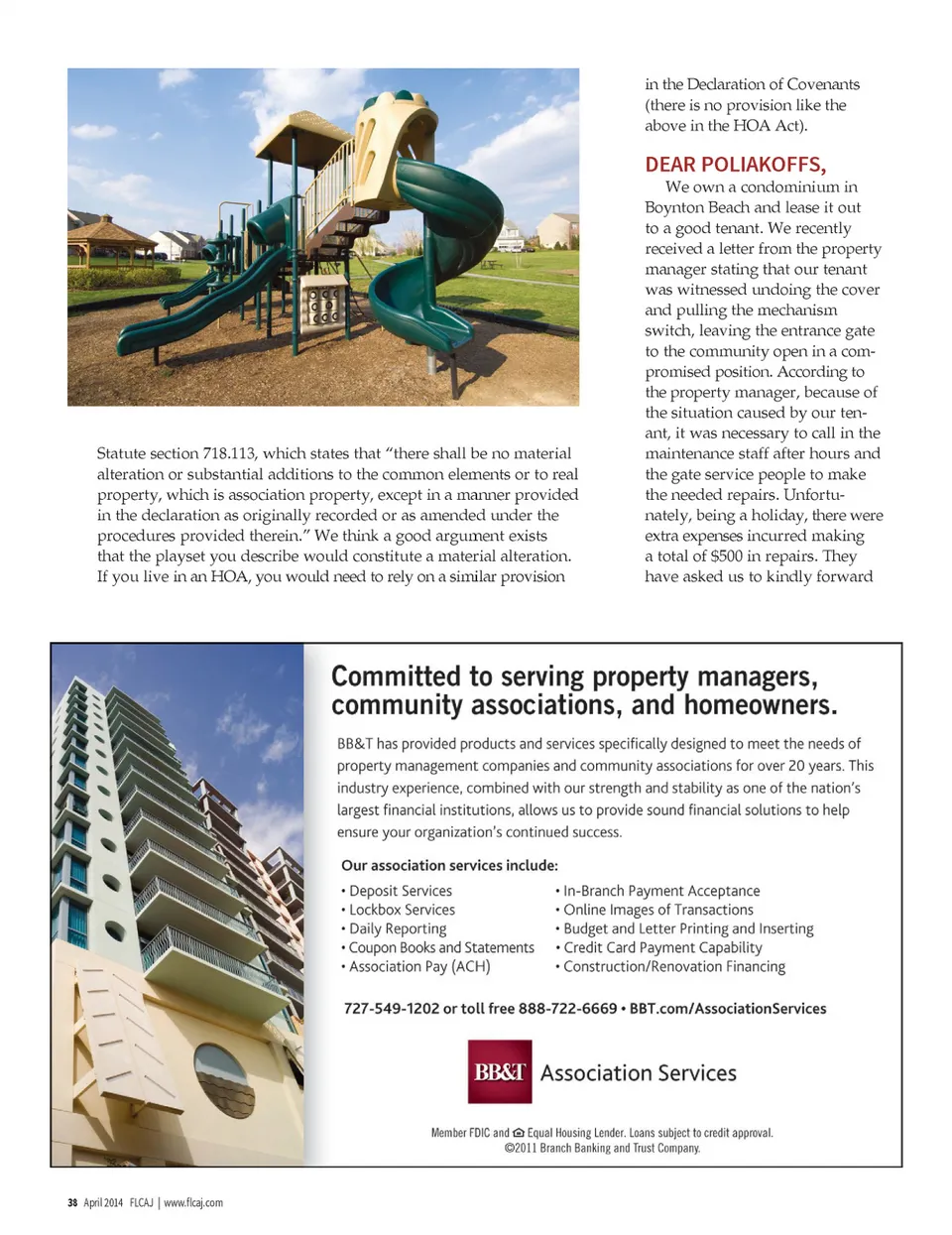 Statute section 718.113, which states that "there shall be no material alteration or substantial additions to the common elements or to real property, which is association property, except in a manner provided in the declaration as originally recorded or as amended under the procedures provided therein." We think a good argument exists that the playset you describe would constitute a material alteration. If you live in an HOA, you would need to rely on a similar provision

in the Declaration of Covenants (there is no provision like the above in the HOA Act).

DEAR POLIAKOFFS,

We own a condominium in Boynton Beach and lease it out to a good tenant. We recently received a letter from the property manager stating that our tenant was witnessed undoing the cover and pulling the mechanism switch, leaving the entrance gate to the community open in a compromised position. According to the property manager, because of the situation caused by our tenant, it was necessary to call in the maintenance staff after hours and the gate service people to make the needed repairs. Unfortunately, being a holiday, there were extra expenses incurred making a total of $500 in repairs. They have asked us to kindly forward

Committed to serving property managers, community associations, and homeowners.

BB&T has provided products and services specifically designed to meet the needs of property management companies and community associations for over 20 years. This industry experience, combined with our strength and stability as one of the nation's largest financial institutions, allows us to provide sound financial solutions to help ensure your organization's continued success.

Our association services include:

• Deposit Services
• Lockbox Services
• Daily Reporting
• Coupon Books and Statements
• Association Pay (ACH)

• In-Branch Payment Acceptance
• Online Images of Transactions
• Budget and Letter Printing and Inserting
• Credit Card Payment Capability
• Construction/Renovation Financing

727-549-1202 or toll free 888-722-6669 • BBT.com/AssociationServices

BB&T Association Services

Member FDIC and Equal Housing Lender. Loans subject to credit approval. ©2011 Branch Banking and Trust Company.

38 April 2014 FLCAJ | www.flcaj.com